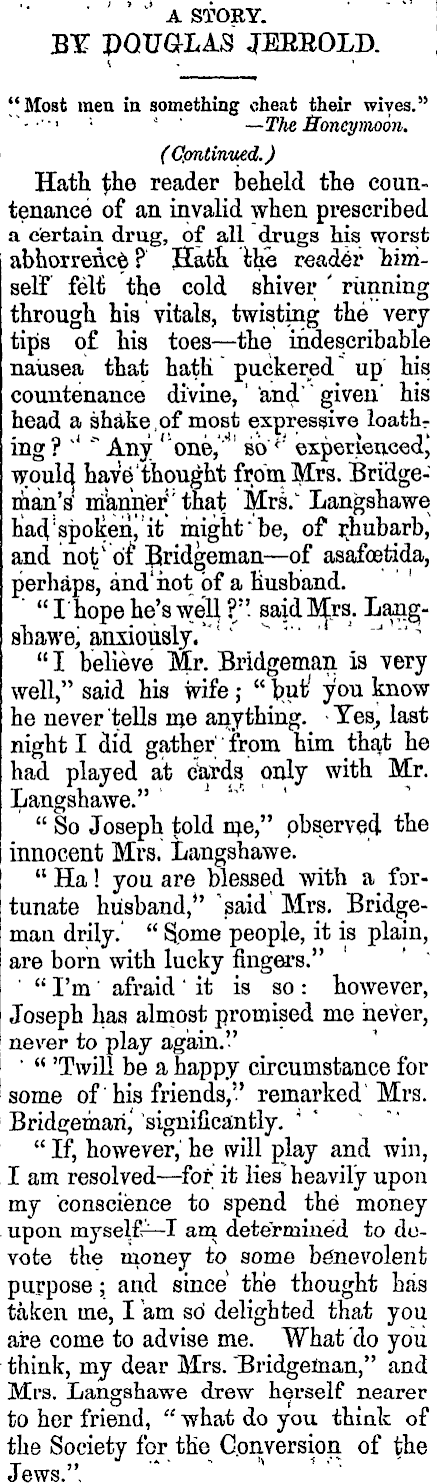 A STORY.
BY DOUGLAS JERROLD.

"Most men in something cheat their wives."
—The Honeymoon.

(Continued.)

Hath the reader beheld the countenance of an invalid when prescribed a certain drug, of all drugs his worst abhorrence? Hath the reader himself felt the cold shiver running through his vitals, twisting the very tips of his toes—the indescribable nausea that hath puckered up his countenance divine, and given his head a shake of most expressive loathing? Any one, so experienced, would have thought from Mrs. Bridgeman's manner that Mrs. Langshawe had spoken, it might be, of rhubarb, and not of Bridgeman—of asafœtida, perhaps, and not of a husband.

"I hope he's well?" said Mrs. Langshawe, anxiously.

"I believe Mr. Bridgeman is very well," said his wife; "but you know he never tells me anything. Yes, last night I did gather from him that he had played at cards only with Mr. Langshawe."

"So Joseph told me," observed the innocent Mrs. Langshawe.

"Ha! you are blessed with a fortunate husband," said Mrs. Bridgeman drily. "Some people, it is plain, are born with lucky fingers."

"I'm afraid it is so: however, Joseph has almost promised me never, never to play again."

"'Twill be a happy circumstance for some of his friends," remarked Mrs. Bridgeman, significantly.

"If, however, he will play and win, I am resolved—for it lies heavily upon my conscience to spend the money upon myself—I am determined to devote the money to some benevolent purpose; and since the thought has taken me, I am so delighted that you are come to advise me. What do you think, my dear Mrs. Bridgeman," and Mrs. Langshawe drew herself nearer to her friend, "what do you think of the Society for the Conversion of the Jews."